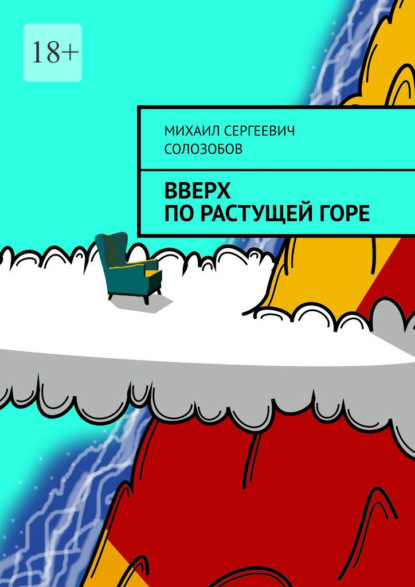 18+

МИХАИЛ СЕРГЕЕВИЧ СОЛОЗОБОВ

ВВЕРХ ПО РАСТУЩЕЙ ГОРЕ